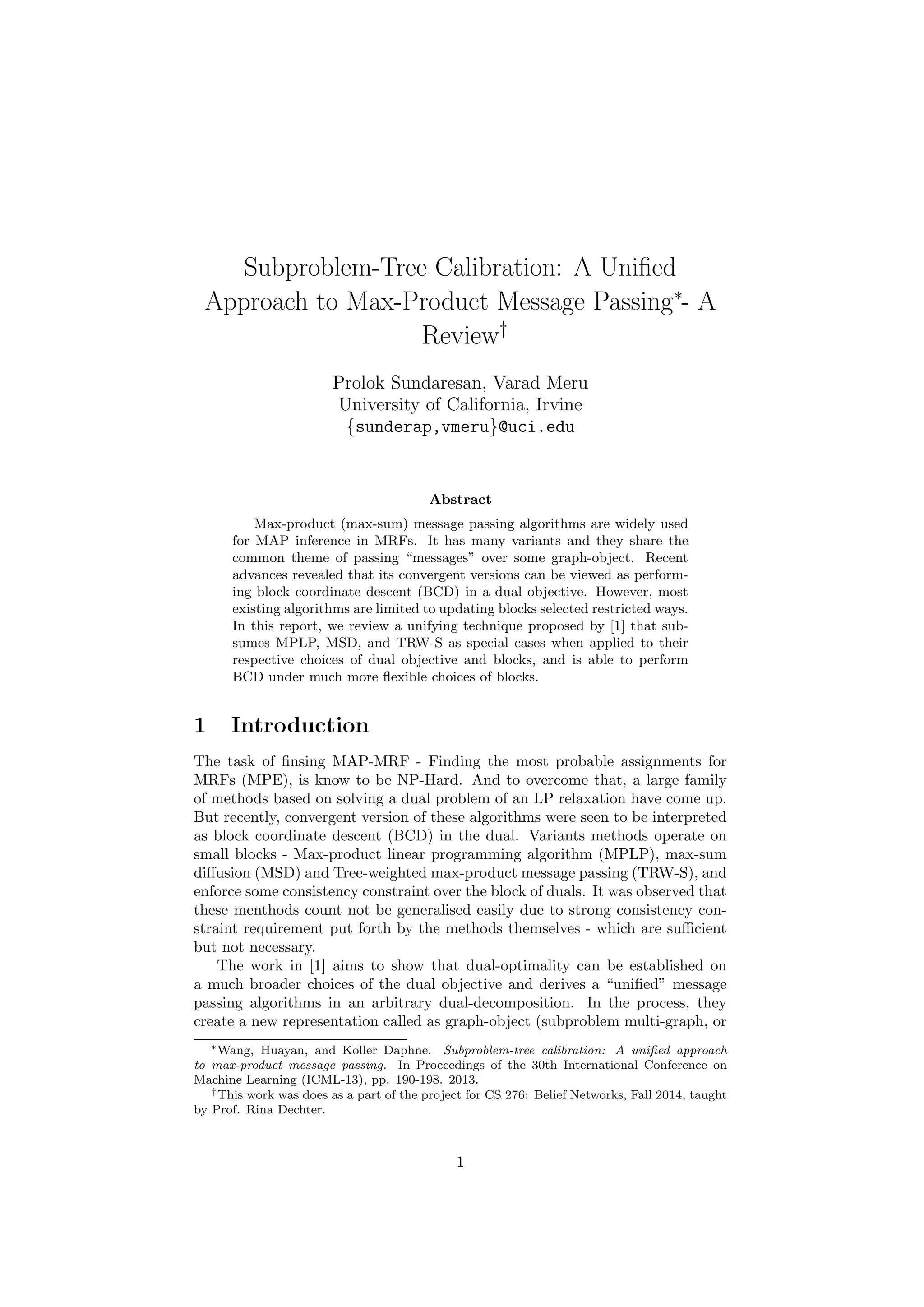 Subproblem-Tree Calibration: A Unified Approach to Max-Product Message Passing*- A Review†

Prolok Sundaresan, Varad Meru
University of California, Irvine
{sunderap,vmeru}@uci.edu

Abstract

Max-product (max-sum) message passing algorithms are widely used for MAP inference in MRFs. It has many variants and they share the common theme of passing "messages" over some graph-object. Recent advances revealed that its convergent versions can be viewed as performing block coordinate descent (BCD) in a dual objective. However, most existing algorithms are limited to updating blocks selected restricted ways. In this report, we review a unifying technique proposed by [1] that subsumes MPLP, MSD, and TRW-S as special cases when applied to their respective choices of dual objective and blocks, and is able to perform BCD under much more flexible choices of blocks.

1 Introduction

The task of finsing MAP-MRF - Finding the most probable assignments for MRFs (MPE), is know to be NP-Hard. And to overcome that, a large family of methods based on solving a dual problem of an LP relaxation have come up. But recently, convergent version of these algorithms were seen to be interpreted as block coordinate descent (BCD) in the dual. Variants methods operate on small blocks - Max-product linear programming algorithm (MPLP), max-sum diffusion (MSD) and Tree-weighted max-product message passing (TRW-S), and enforce some consistency constraint over the block of duals. It was observed that these menthods count not be generalised easily due to strong consistency constraint requirement put forth by the methods themselves - which are sufficient but not necessary.

The work in [1] aims to show that dual-optimality can be established on a much broader choices of the dual objective and derives a "unified" message passing algorithms in an arbitrary dual-decomposition. In the process, they create a new representation called as graph-object (subproblem multi-graph, or

*Wang, Huayan, and Koller Daphne. Subproblem-tree calibration: A unified approach to max-product message passing. In Proceedings of the 30th International Conference on Machine Learning (ICML-13), pp. 190-198. 2013.

†This work was does as a part of the project for CS 276: Belief Networks, Fall 2014, taught by Prof. Rina Dechter.

1